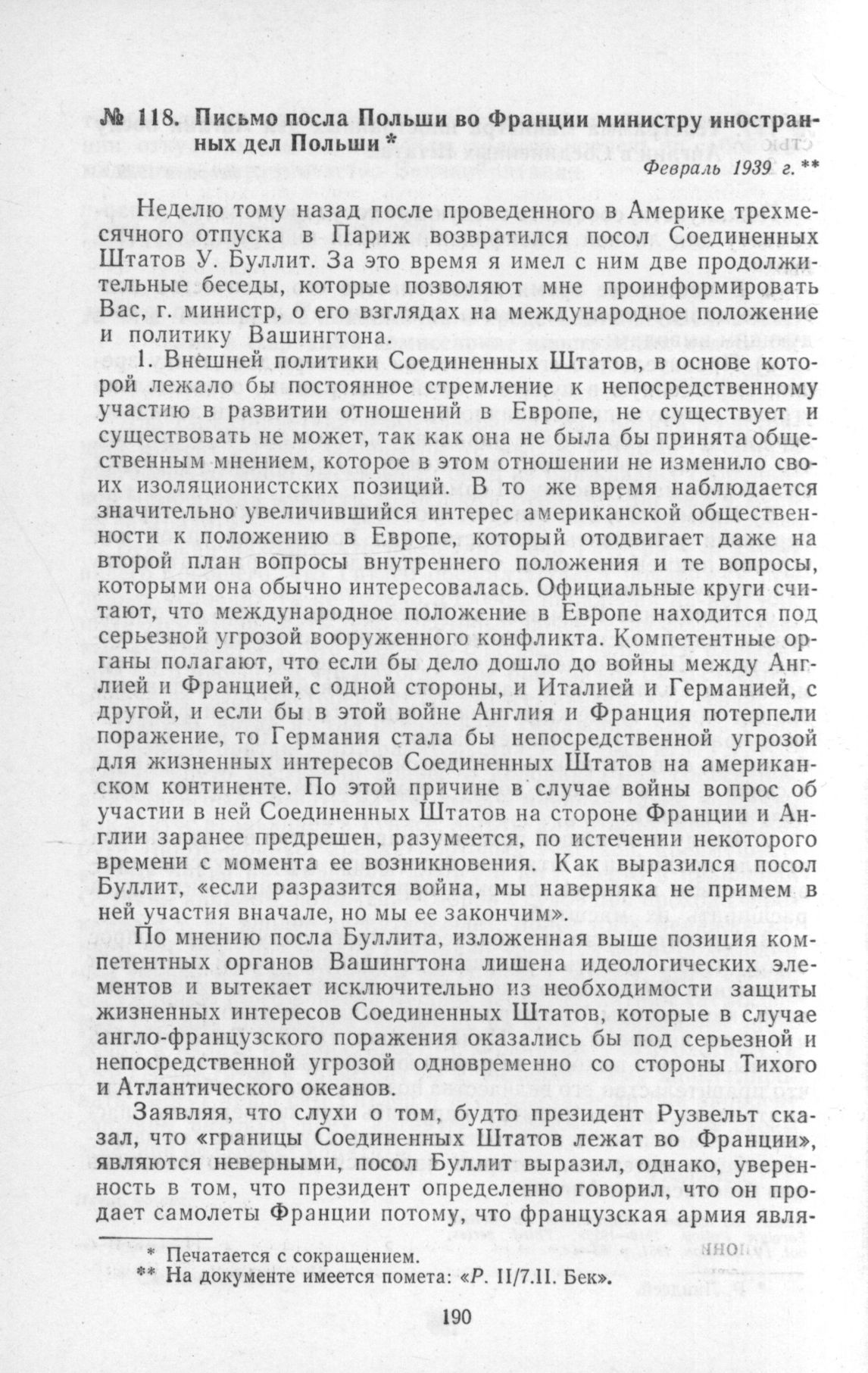 № 118. Письмо посла Польши во Франции министру иностранных дел Польши *

Февраль 1939 г. **

Неделю тому назад после проведенного в Америке трехмесячного отпуска в Париж возвратился посол Соединенных Штатов У. Буллит. За это время я имел с ним две продолжительные беседы, которые позволяют мне проинформировать Вас, г. министр, о его взглядах на международное положение и политику Вашингтона.

1. Внешней политики Соединенных Штатов, в основе которой лежало бы постоянное стремление к непосредственному участию в развитии отношений в Европе, не существует и существовать не может, так как она не была бы принята общественным мнением, которое в этом отношении не изменило своих изоляционистских позиций. В то же время наблюдается значительно увеличившийся интерес американской общественности к положению в Европе, который отодвигает даже на второй план вопросы внутреннего положения и те вопросы, которыми она обычно интересовалась. Официальные круги считают, что международное положение в Европе находится под серьезной угрозой вооруженного конфликта. Компетентные органы полагают, что если бы дело дошло до войны между Англией и Францией, с одной стороны, и Италией и Германией, с другой, и если бы в этой войне Англия и Франция потерпели поражение, то Германия стала бы непосредственной угрозой для жизненных интересов Соединенных Штатов на американском континенте. По этой причине в случае войны вопрос об участии в ней Соединенных Штатов на стороне Франции и Англии заранее предрешен, разумеется, по истечении некоторого времени с момента ее возникновения. Как выразился посол Буллит, «если разразится война, мы наверняка не примем в ней участия вначале, но мы ее закончим».

По мнению посла Буллита, изложенная выше позиция компетентных органов Вашингтона лишена идеологических элементов и вытекает исключительно из необходимости защиты жизненных интересов Соединенных Штатов, которые в случае англо-французского поражения оказались бы под серьезной и непосредственной угрозой одновременно со стороны Тихого и Атлантического океанов.

Заявляя, что слухи о том, будто президент Рузвельт сказал, что «границы Соединенных Штатов лежат во Франции», являются неверными, посол Буллит выразил, однако, уверенность в том, что президент определенно говорил, что он продает самолеты Франции потому, что французская армия явля-

* Печатается с сокращением.
** На документе имеется помета: «Р. II/7.II. Бек».

190